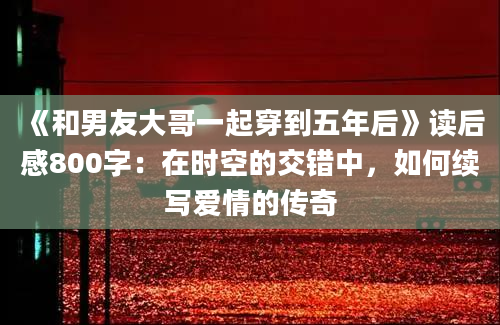 《和男友大哥一起穿到五年后》读后感800字：在时空的交错中，如何续写爱情的传奇